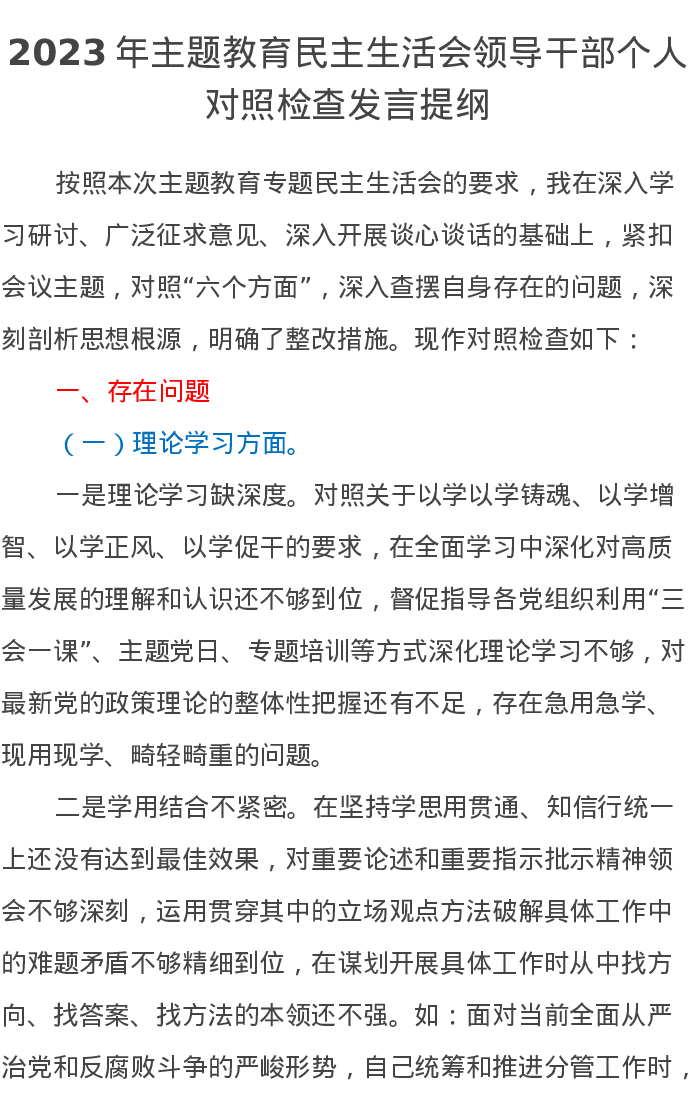 2023 年主题教育民主生活会领导干部个人对照检查发言提纲

按照本次主题教育专题民主生活会的要求，我在深入学习研讨、广泛征求意见、深入开展谈心谈话的基础上，紧扣会议主题，对照“六个方面”，深入查摆自身存在的问题，深刻剖析思想根源，明确了整改措施。现作对照检查如下：

一、存在问题

（一）理论学习方面。

一是理论学习缺深度。对照关于以学以学铸魂、以学增智、以学正风、以学促干的要求，在全面学习中深化对高质量发展的理解和认识还不够到位，督促指导各党组织利用“三会一课”、主题党日、专题培训等方式深化理论学习不够，对最新党的政策理论的整体性把握还有不足，存在急用急学、现用现学、畸轻畸重的问题。

二是学用结合不紧密。在坚持学思用贯通、知信行统一上还没有达到最佳效果，对重要论述和重要指示批示精神领会不够深刻，运用贯穿其中的立场观点方法破解具体工作中的难题矛盾不够精细到位，在谋划开展具体工作时从中找方向、找答案、找方法的本领还不强。如：面对当前全面从严治党和反腐败斗争的严峻形势，自己统筹和推进分管工作时，